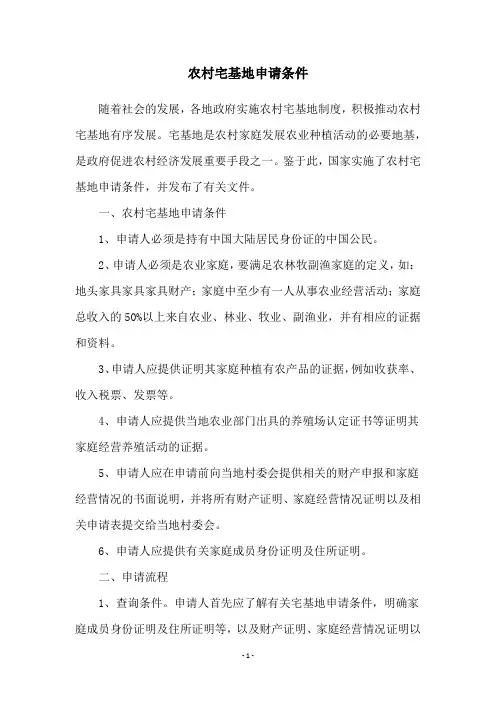 农村宅基地申请条件

随着社会的发展，各地政府实施农村宅基地制度，积极推动农村宅基地有序发展。宅基地是农村家庭发展农业种植活动的必要地基，是政府促进农村经济发展重要手段之一。鉴于此，国家实施了农村宅基地申请条件，并发布了有关文件。

一、农村宅基地申请条件

1、申请人必须是持有中国大陆居民身份证的中国公民。

2、申请人必须是农业家庭，要满足农林牧副渔家庭的定义，如：地头家具家具家具财产；家庭中至少有一人从事农业经营活动；家庭总收入的50%以上来自农业、林业、牧业、副渔业，并有相应的证据和资料。

3、申请人应提供证明其家庭种植有农产品的证据，例如收获率、收入税票、发票等。

4、申请人应提供当地农业部门出具的养殖场认定证书等证明其家庭经营养殖活动的证据。

5、申请人应在申请前向当地村委会提供相关的财产申报和家庭经营情况的书面说明，并将所有财产证明、家庭经营情况证明以及相关申请表提交给当地村委会。

6、申请人应提供有关家庭成员身份证明及住所证明。

二、申请流程

1、查询条件。申请人首先应了解有关宅基地申请条件，明确家庭成员身份证明及住所证明等，以及财产证明、家庭经营情况证明以

- 1 -